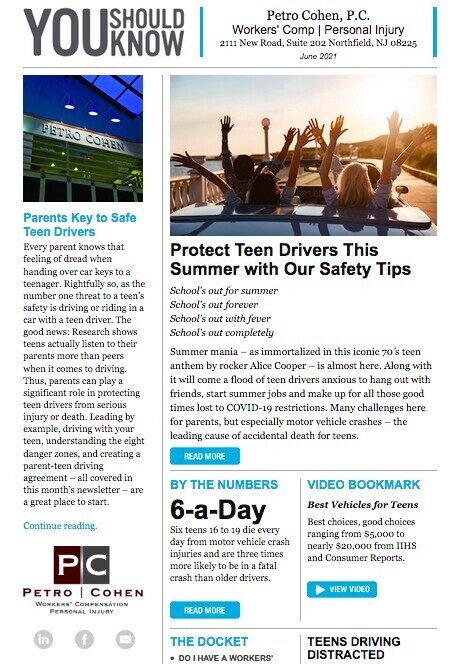 YOU SHOULD KNOW

Petro Cohen, P.C.
Workers' Comp | Personal Injury
2111 New Road, Suite 202 Northfield, NJ 08225
June 2021

PETRO COHEN

Parents Key to Safe Teen Drivers

Every parent knows that feeling of dread when handing over car keys to a teenager. Rightfully so, as the number one threat to a teen's safety is driving or riding in a car with a teen driver. The good news: Research shows teens actually listen to their parents more than peers when it comes to driving. Thus, parents can play a significant role in protecting teen drivers from serious injury or death. Leading by example, driving with your teen, understanding the eight danger zones, and creating a parent-teen driving agreement – all covered in this month's newsletter – are a great place to start.

Continue reading.

PC
PETRO | COHEN
WORKERS' COMPENSATION
PERSONAL INJURY

in f

Protect Teen Drivers This Summer with Our Safety Tips

School's out for summer
School's out forever
School's out with fever
School's out completely

Summer mania – as immortalized in this iconic 70's teen anthem by rocker Alice Cooper – is almost here. Along with it will come a flood of teen drivers anxious to hang out with friends, start summer jobs and make up for all those good times lost to COVID-19 restrictions. Many challenges here for parents, but especially motor vehicle crashes – the leading cause of accidental death for teens.

READ MORE

BY THE NUMBERS

6-a-Day

Six teens 16 to 19 die every day from motor vehicle crash injuries and are three times more likely to be in a fatal crash than older drivers.

READ MORE

VIDEO BOOKMARK

Best Vehicles for Teens

Best choices, good choices ranging from $5,000 to nearly $20,000 from IIHS and Consumer Reports.

VIEW VIDEO

THE DOCKET

• DO I HAVE A WORKERS'

TEENS DRIVING DISTRACTED